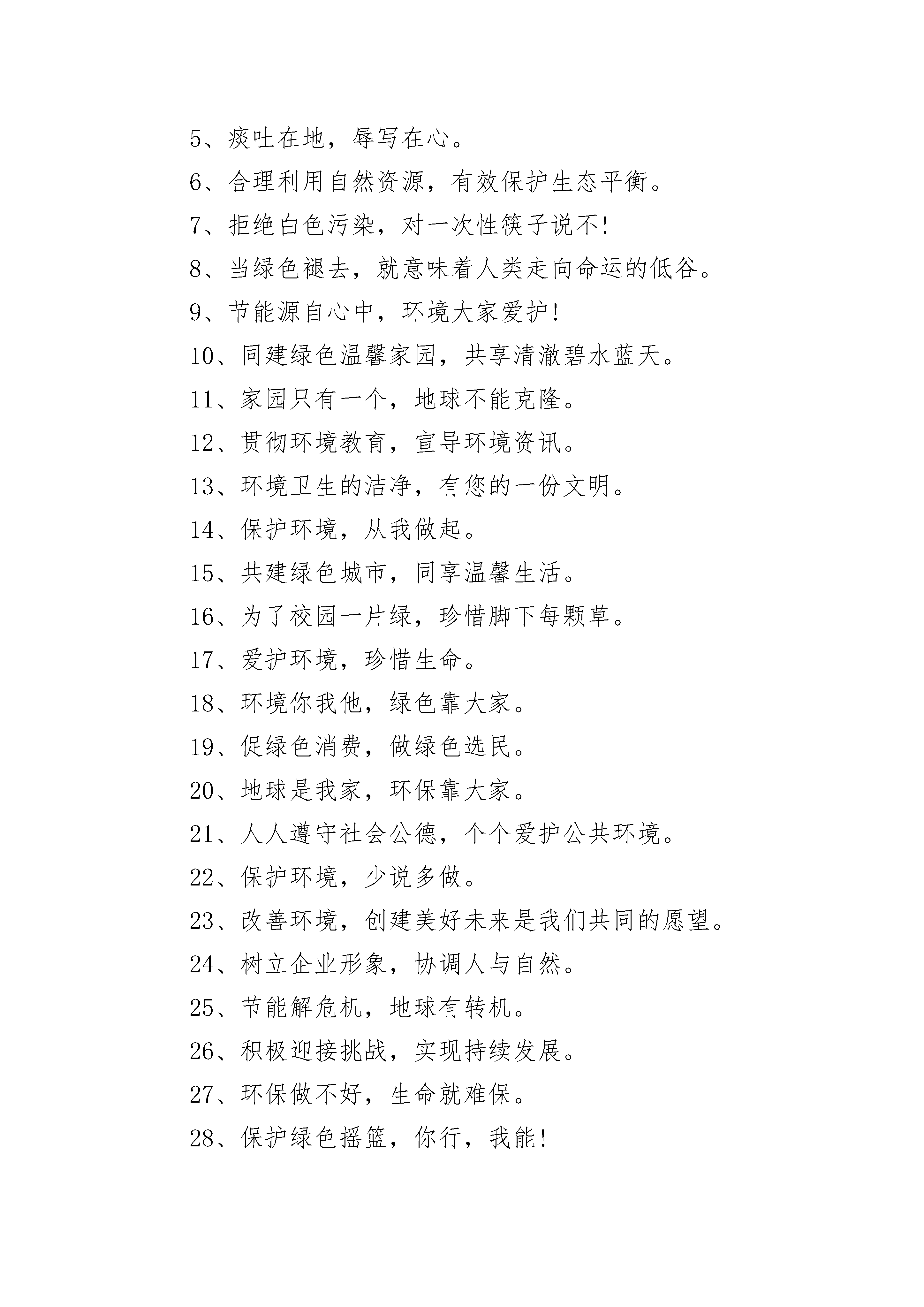 5、痰吐在地，辱写在心。

6、合理利用自然资源，有效保护生态平衡。

7、拒绝白色污染，对一次性筷子说不!

8、当绿色褪去，就意味着人类走向命运的低谷。

9、节能源自心中，环境大家爱护!

10、同建绿色温馨家园，共享清澈碧水蓝天。

11、家园只有一个，地球不能克隆。

12、贯彻环境教育，宣导环境资讯。

13、环境卫生的洁净，有您的一份文明。

14、保护环境，从我做起。

15、共建绿色城市，同享温馨生活。

16、为了校园一片绿，珍惜脚下每颗草。

17、爱护环境，珍惜生命。

18、环境你我他，绿色靠大家。

19、促绿色消费，做绿色选民。

20、地球是我家，环保靠大家。

21、人人遵守社会公德，个个爱护公共环境。

22、保护环境，少说多做。

23、改善环境，创建美好未来是我们共同的愿望。

24、树立企业形象，协调人与自然。

25、节能解危机，地球有转机。

26、积极迎接挑战，实现持续发展。

27、环保做不好，生命就难保。

28、保护绿色摇篮，你行，我能!